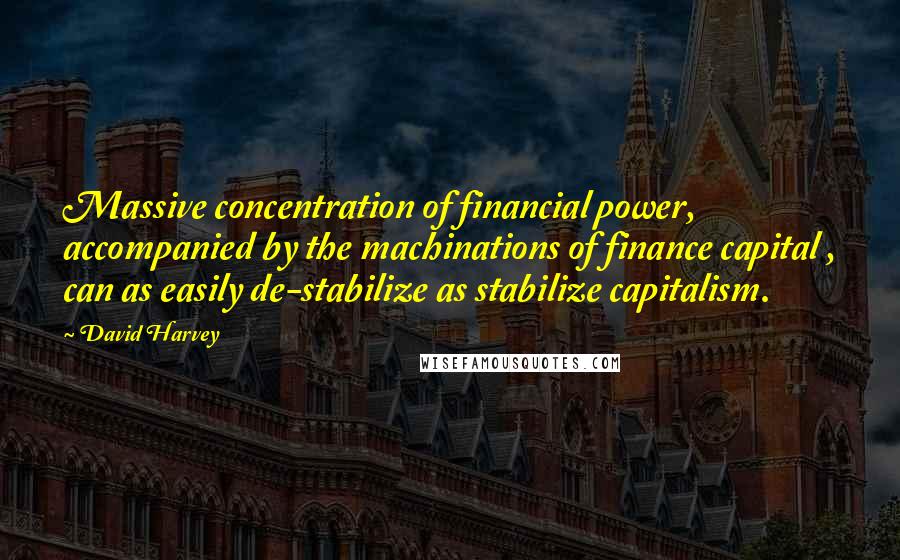 Massive concentration of financial power, accompanied by the machinations of finance capital , can as easily de-stabilize as stabilize capitalism.

~ David Harvey

WISEFAMOUSQUOTES.COM